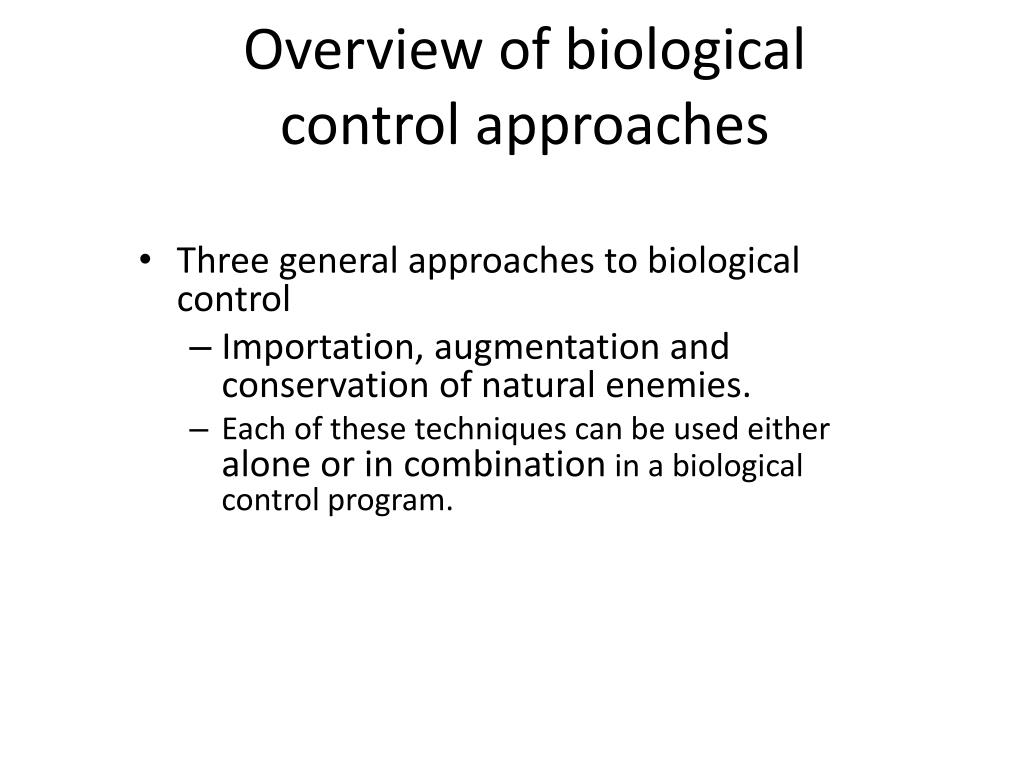 Overview of biological control approaches

• Three general approaches to biological control
– Importation, augmentation and conservation of natural enemies.
– Each of these techniques can be used either alone or in combination in a biological control program.